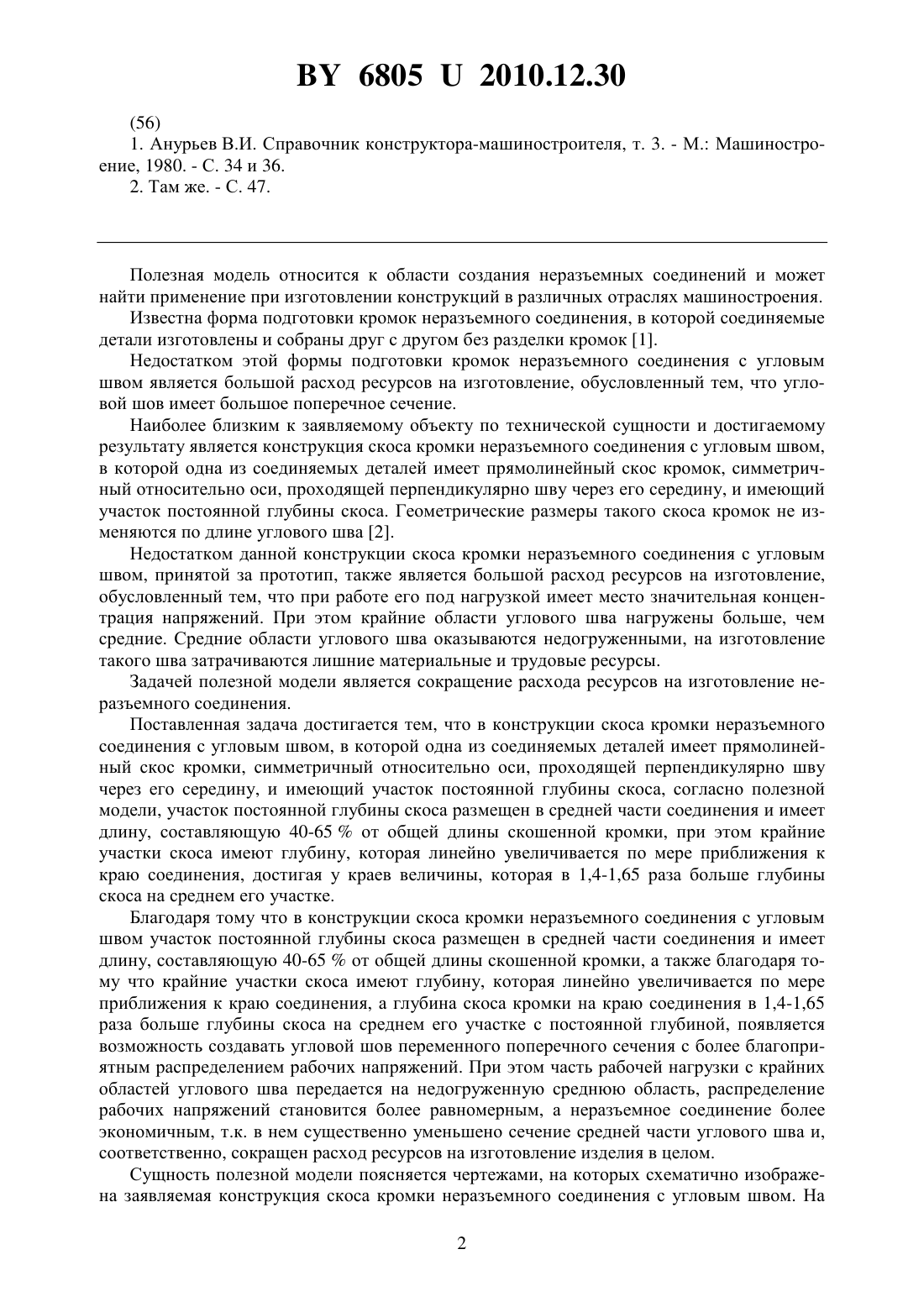 BY 6805 U 2010.12.30

(56)

1. Анурьев В.И. Справочник конструктора-машиностроителя, т. 3. - М.: Машиностроение, 1980. - С. 34 и 36.

2. Там же. - С. 47.

Полезная модель относится к области создания неразъемных соединений и может найти применение при изготовлении конструкций в различных отраслях машиностроения.

Известна форма подготовки кромок неразъемного соединения, в которой соединяемые детали изготовлены и собраны друг с другом без разделки кромок [1].

Недостатком этой формы подготовки кромок неразъемного соединения с угловым швом является большой расход ресурсов на изготовление, обусловленный тем, что угловой шов имеет большое поперечное сечение.

Наиболее близким к заявляемому объекту по технической сущности и достигаемому результату является конструкция скоса кромки неразъемного соединения с угловым швом, в которой одна из соединяемых деталей имеет прямолинейный скос кромок, симметричный относительно оси, проходящей перпендикулярно шву через его середину, и имеющий участок постоянной глубины скоса. Геометрические размеры такого скоса кромок не изменяются по длине углового шва [2].

Недостатком данной конструкции скоса кромки неразъемного соединения с угловым швом, принятой за прототип, также является большой расход ресурсов на изготовление, обусловленный тем, что при работе его под нагрузкой имеет место значительная концентрация напряжений. При этом крайние области углового шва нагружены больше, чем средние. Средние области углового шва оказываются недогруженными, на изготовление такого шва затрачиваются лишние материальные и трудовые ресурсы.

Задачей полезной модели является сокращение расхода ресурсов на изготовление неразъемного соединения.

Поставленная задача достигается тем, что в конструкции скоса кромки неразъемного соединения с угловым швом, в которой одна из соединяемых деталей имеет прямолинейный скос кромки, симметричный относительно оси, проходящей перпендикулярно шву через его середину, и имеющий участок постоянной глубины скоса, согласно полезной модели, участок постоянной глубины скоса размещен в средней части соединения и имеет длину, составляющую 40-65 % от общей длины скошенной кромки, при этом крайние участки скоса имеют глубину, которая линейно увеличивается по мере приближения к краю соединения, достигая у краев величины, которая в 1,4-1,65 раза больше глубины скоса на среднем его участке.

Благодаря тому что в конструкции скоса кромки неразъемного соединения с угловым швом участок постоянной глубины скоса размещен в средней части соединения и имеет длину, составляющую 40-65 % от общей длины скошенной кромки, а также благодаря тому что крайние участки скоса имеют глубину, которая линейно увеличивается по мере приближения к краю соединения, а глубина скоса кромки на краю соединения в 1,4-1,65 раза больше глубины скоса на среднем его участке с постоянной глубиной, появляется возможность создавать угловой шов переменного поперечного сечения с более благоприятным распределением рабочих напряжений. При этом часть рабочей нагрузки с крайних областей углового шва передается на недогруженную среднюю область, распределение рабочих напряжений становится более равномерным, а неразъемное соединение более экономичным, т.к. в нем существенно уменьшено сечение средней части углового шва и, соответственно, сокращен расход ресурсов на изготовление изделия в целом.

Сущность полезной модели поясняется чертежами, на которых схематично изображена заявляемая конструкция скоса кромки неразъемного соединения с угловым швом. На

2